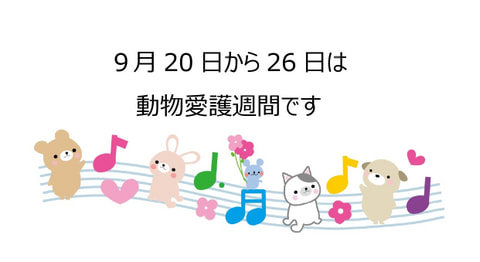 9 月 20 日から 26 日は

動物愛護週間です